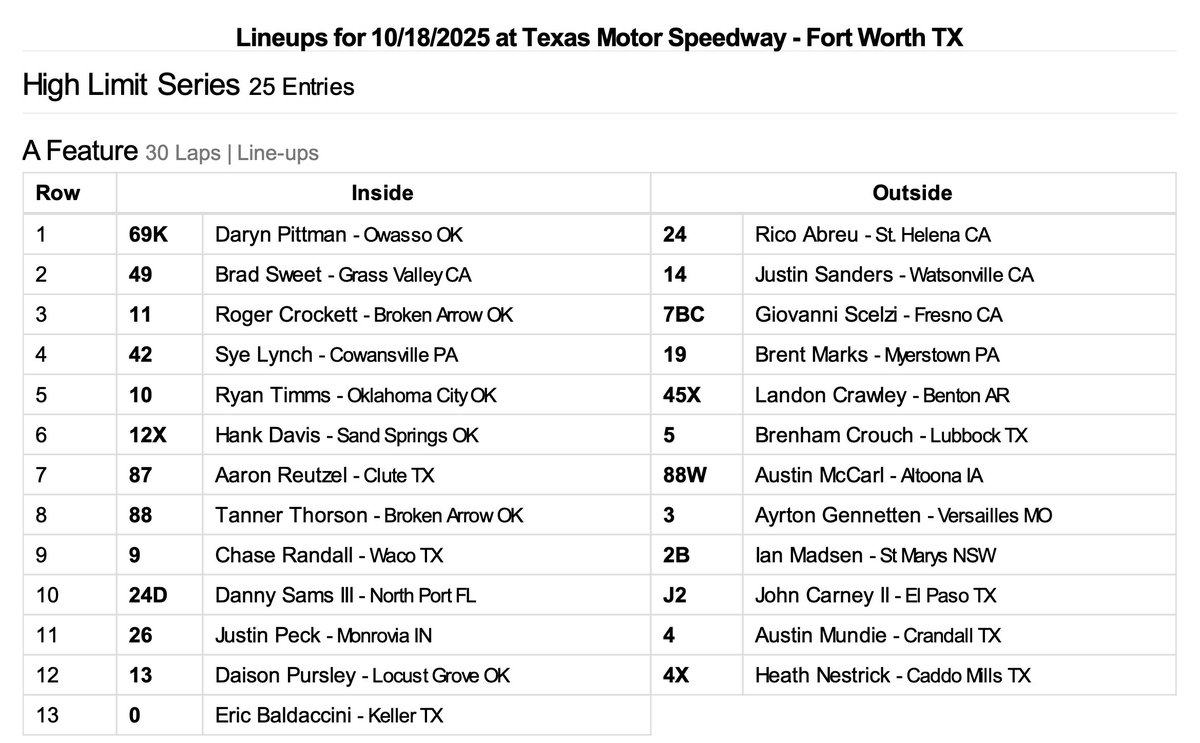 Lineups for 10/18/2025 at Texas Motor Speedway - Fort Worth TX

High Limit Series 25 Entries

A Feature 30 Laps | Line-ups

| Row | Inside | | Outside | |
|---|---|---|---|---|
| 1 | 69K | Daryn Pittman - Owasso OK | 24 | Rico Abreu - St. Helena CA |
| 2 | 49 | Brad Sweet - Grass Valley CA | 14 | Justin Sanders - Watsonville CA |
| 3 | 11 | Roger Crockett - Broken Arrow OK | 7BC | Giovanni Scelzi - Fresno CA |
| 4 | 42 | Sye Lynch - Cowansville PA | 19 | Brent Marks - Myerstown PA |
| 5 | 10 | Ryan Timms - Oklahoma City OK | 45X | Landon Crawley - Benton AR |
| 6 | 12X | Hank Davis - Sand Springs OK | 5 | Brenham Crouch - Lubbock TX |
| 7 | 87 | Aaron Reutzel - Clute TX | 88W | Austin McCarl - Altoona IA |
| 8 | 88 | Tanner Thorson - Broken Arrow OK | 3 | Ayrton Gennetten - Versailles MO |
| 9 | 9 | Chase Randall - Waco TX | 2B | Ian Madsen - St Marys NSW |
| 10 | 24D | Danny Sams III - North Port FL | J2 | John Carney II - El Paso TX |
| 11 | 26 | Justin Peck - Monrovia IN | 4 | Austin Mundie - Crandall TX |
| 12 | 13 | Daison Pursley - Locust Grove OK | 4X | Heath Nestrick - Caddo Mills TX |
| 13 | 0 | Eric Baldaccini - Keller TX | | |